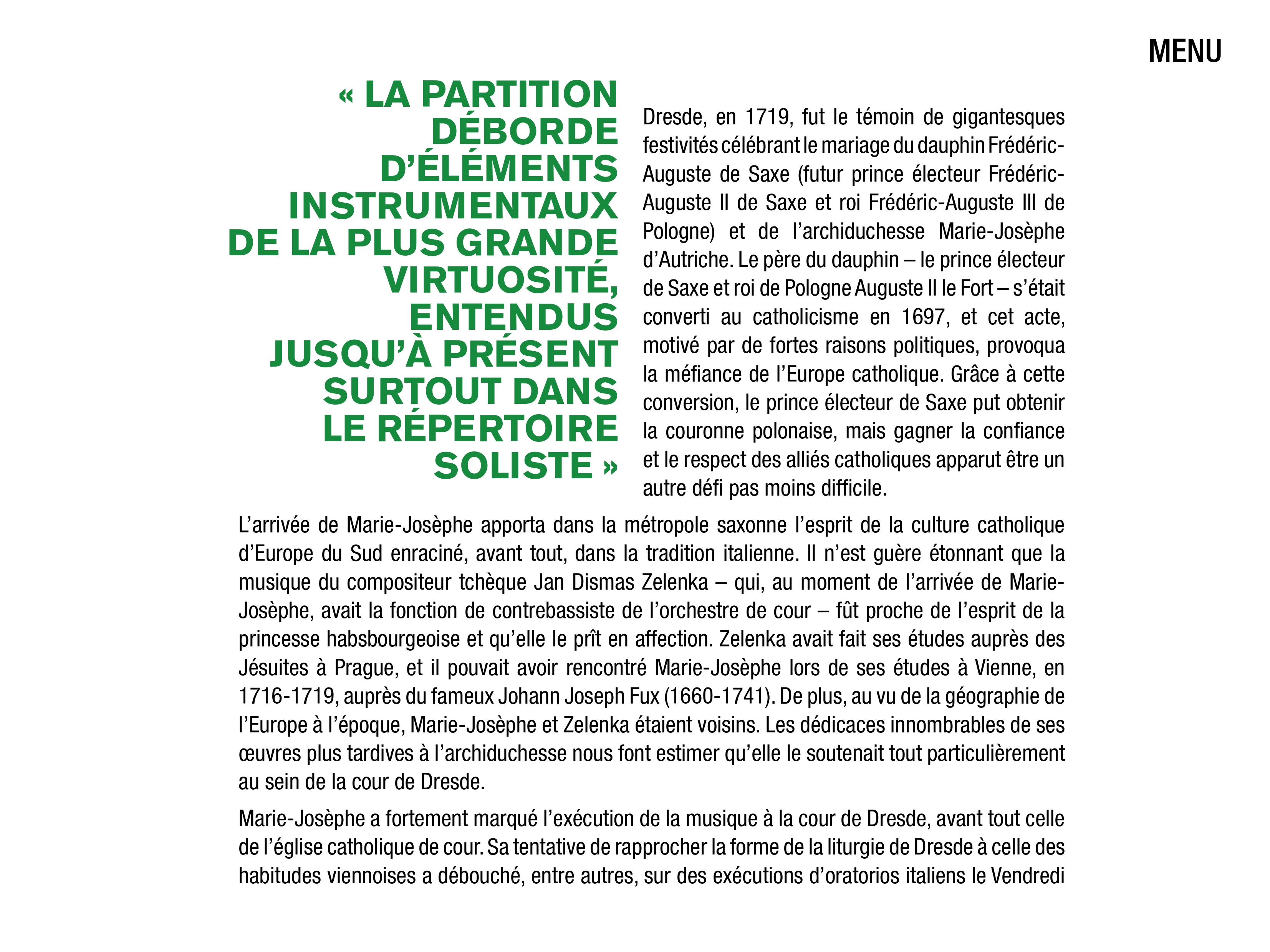 MENU

« LA PARTITION DÉBORDE D'ÉLÉMENTS INSTRUMENTAUX DE LA PLUS GRANDE VIRTUOSITÉ, ENTENDUS JUSQU'À PRÉSENT SURTOUT DANS LE RÉPERTOIRE SOLISTE »

Dresde, en 1719, fut le témoin de gigantesques festivités célébrant le mariage du dauphin Frédéric-Auguste de Saxe (futur prince électeur Frédéric-Auguste II de Saxe et roi Frédéric-Auguste III de Pologne) et de l'archiduchesse Marie-Josèphe d'Autriche. Le père du dauphin – le prince électeur de Saxe et roi de Pologne Auguste II le Fort – s'était converti au catholicisme en 1697, et cet acte, motivé par de fortes raisons politiques, provoqua la méfiance de l'Europe catholique. Grâce à cette conversion, le prince électeur de Saxe put obtenir la couronne polonaise, mais gagner la confiance et le respect des alliés catholiques apparut être un autre défi pas moins difficile.

L'arrivée de Marie-Josèphe apporta dans la métropole saxonne l'esprit de la culture catholique d'Europe du Sud enraciné, avant tout, dans la tradition italienne. Il n'est guère étonnant que la musique du compositeur tchèque Jan Dismas Zelenka – qui, au moment de l'arrivée de Marie-Josèphe, avait la fonction de contrebassiste de l'orchestre de cour – fût proche de l'esprit de la princesse habsbourgeoise et qu'elle le prît en affection. Zelenka avait fait ses études auprès des Jésuites à Prague, et il pouvait avoir rencontré Marie-Josèphe lors de ses études à Vienne, en 1716-1719, auprès du fameux Johann Joseph Fux (1660-1741). De plus, au vu de la géographie de l'Europe à l'époque, Marie-Josèphe et Zelenka étaient voisins. Les dédicaces innombrables de ses œuvres plus tardives à l'archiduchesse nous font estimer qu'elle le soutenait tout particulièrement au sein de la cour de Dresde.

Marie-Josèphe a fortement marqué l'exécution de la musique à la cour de Dresde, avant tout celle de l'église catholique de cour. Sa tentative de rapprocher la forme de la liturgie de Dresde à celle des habitudes viennoises a débouché, entre autres, sur des exécutions d'oratorios italiens le Vendredi